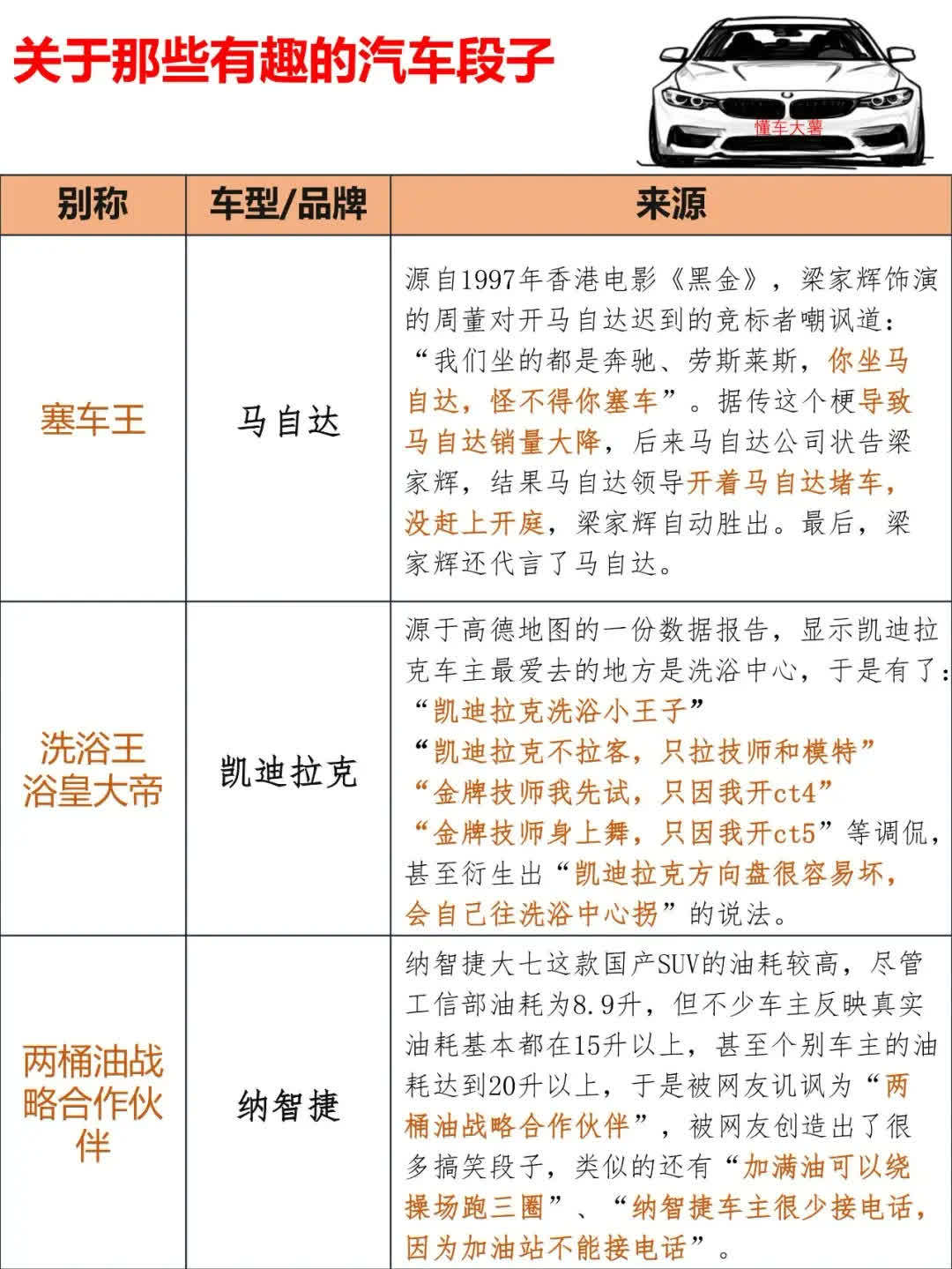 关于那些有趣的汽车段子

懂车大薯

| 别称 | 车型/品牌 | 来源 |
|---|---|---|
| 塞车王 | 马自达 | 源自1997年香港电影《黑金》，梁家辉饰演的周董对开马自达迟到的竞标者嘲讽道：“我们坐的都是奔驰、劳斯莱斯，你坐马自达，怪不得你塞车”。据传这个梗导致马自达销量大降，后来马自达公司状告梁家辉，结果马自达领导开着马自达堵车，没赶上开庭，梁家辉自动胜出。最后，梁家辉还代言了马自达。 |
| 洗浴王 浴皇大帝 | 凯迪拉克 | 源于高德地图的一份数据报告，显示凯迪拉克车主最爱去的地方是洗浴中心，于是有了：“凯迪拉克洗浴小王子” “凯迪拉克不拉客，只拉技师和模特” “金牌技师我先试，只因我开ct4” “金牌技师身上舞，只因我开ct5”等调侃，甚至衍生出“凯迪拉克方向盘很容易坏，会自己往洗浴中心拐”的说法。 |
| 两桶油战略合作伙伴 | 纳智捷 | 纳智捷大七这款国产SUV的油耗较高，尽管工信部油耗为8.9升，但不少车主反映真实油耗基本都在15升以上，甚至个别车主的油耗达到20升以上，于是被网友讥讽为“两桶油战略合作伙伴”，被网友创造出了很多搞笑段子，类似的还有“加满油可以绕操场跑三圈”、“纳智捷车主很少接电话，因为加油站不能接电话”。 |